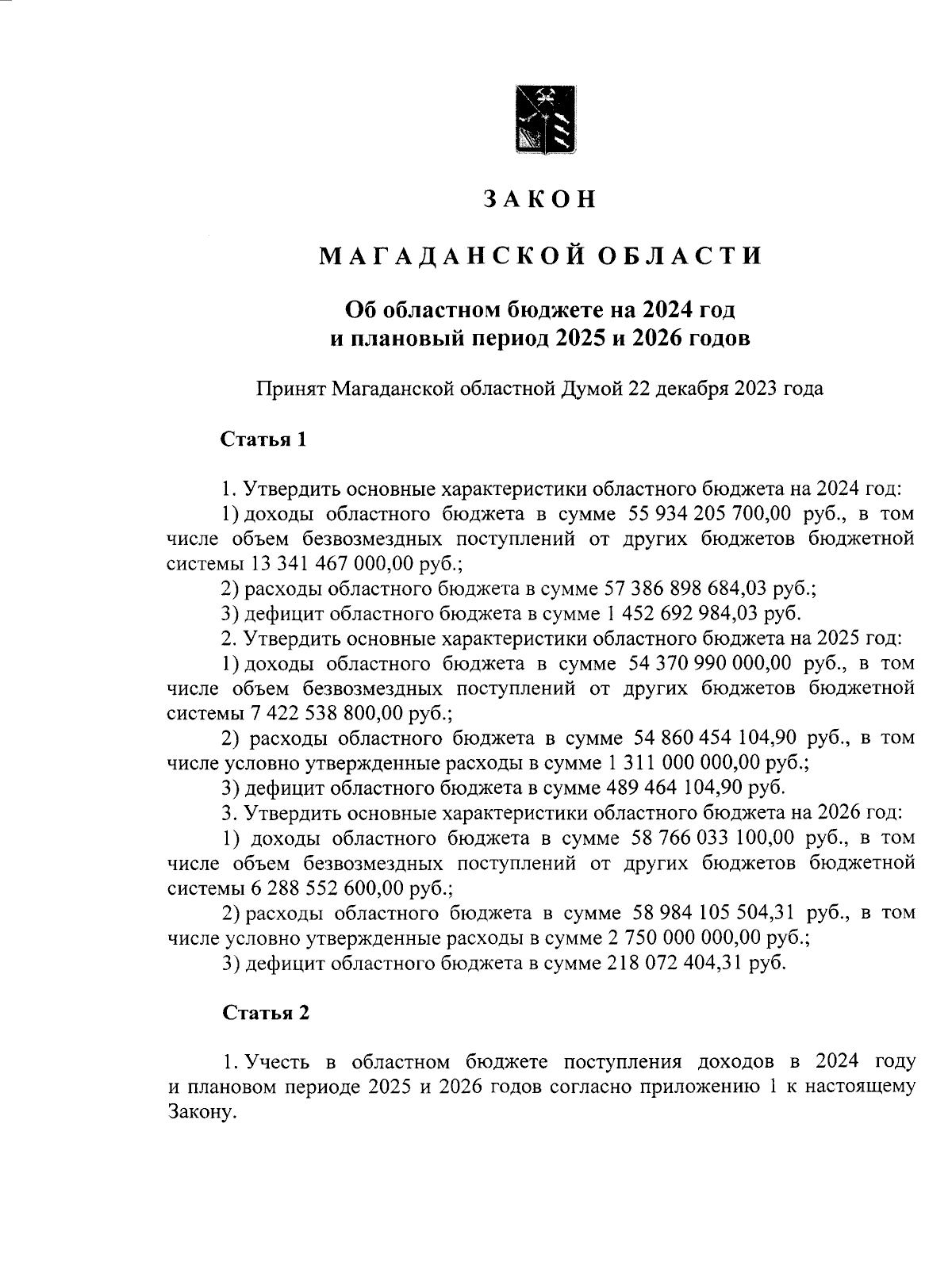 ЗАКОН

МАГАДАНСКОЙ ОБЛАСТИ

Об областном бюджете на 2024 год и плановый период 2025 и 2026 годов

Принят Магаданской областной Думой 22 декабря 2023 года

Статья 1

1. Утвердить основные характеристики областного бюджета на 2024 год:
1) доходы областного бюджета в сумме 55 934 205 700,00 руб., в том числе объем безвозмездных поступлений от других бюджетов бюджетной системы 13 341 467 000,00 руб.;
2) расходы областного бюджета в сумме 57 386 898 684,03 руб.;
3) дефицит областного бюджета в сумме 1 452 692 984,03 руб.
2. Утвердить основные характеристики областного бюджета на 2025 год:
1) доходы областного бюджета в сумме 54 370 990 000,00 руб., в том числе объем безвозмездных поступлений от других бюджетов бюджетной системы 7 422 538 800,00 руб.;
2) расходы областного бюджета в сумме 54 860 454 104,90 руб., в том числе условно утвержденные расходы в сумме 1 311 000 000,00 руб.;
3) дефицит областного бюджета в сумме 489 464 104,90 руб.
3. Утвердить основные характеристики областного бюджета на 2026 год:
1) доходы областного бюджета в сумме 58 766 033 100,00 руб., в том числе объем безвозмездных поступлений от других бюджетов бюджетной системы 6 288 552 600,00 руб.;
2) расходы областного бюджета в сумме 58 984 105 504,31 руб., в том числе условно утвержденные расходы в сумме 2 750 000 000,00 руб.;
3) дефицит областного бюджета в сумме 218 072 404,31 руб.

Статья 2

1. Учесть в областном бюджете поступления доходов в 2024 году и плановом периоде 2025 и 2026 годов согласно приложению 1 к настоящему Закону.